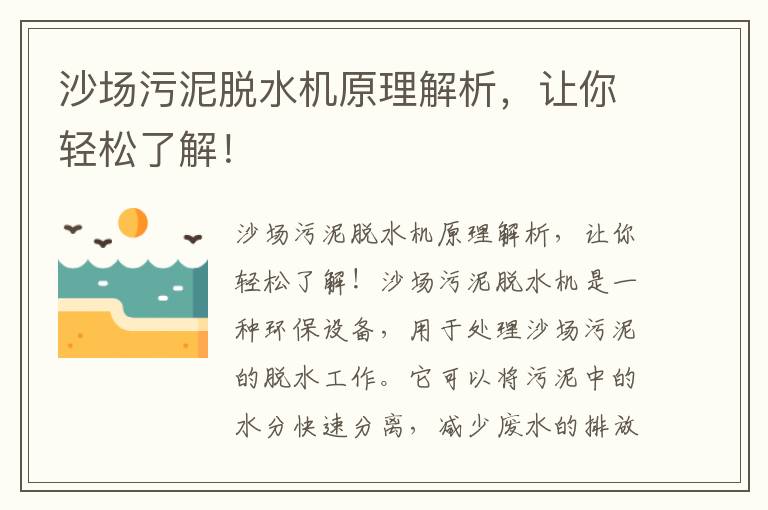 沙场污泥脱水机原理解析，让你轻松了解！

沙场污泥脱水机原理解析，让你轻松了解！沙场污泥脱水机是一种环保设备，用于处理沙场污泥的脱水工作。它可以将污泥中的水分快速分离，减少废水的排放